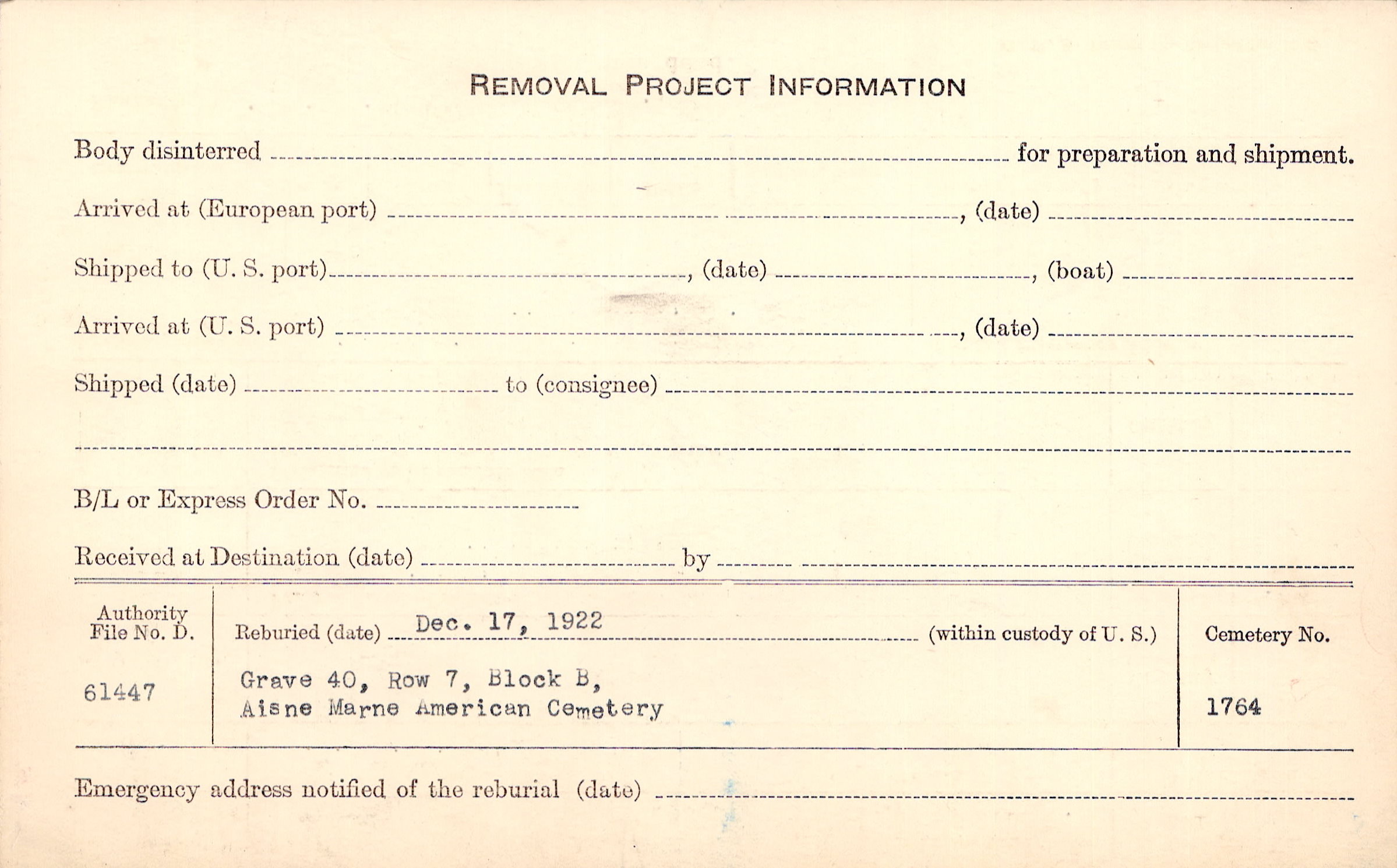 REMOVAL PROJECT INFORMATION

Body disinterred ____ for preparation and shipment.

Arrived at (European port) ____, (date) ____

Shipped to (U. S. port) ____, (date) ____, (boat) ____

Arrived at (U. S. port) ____, (date) ____

Shipped (date) ____ to (consignee) ____

____

B/L or Express Order No. ____

Received at Destination (date) ____ by ____

Authority File No. D.

61447

Reburied (date) Dec. 17, 1922 (within custody of U. S.)

Grave 40, Row 7, Block B,
Aisne Marne American Cemetery

Cemetery No.

1764

Emergency address notified of the reburial (date) ____